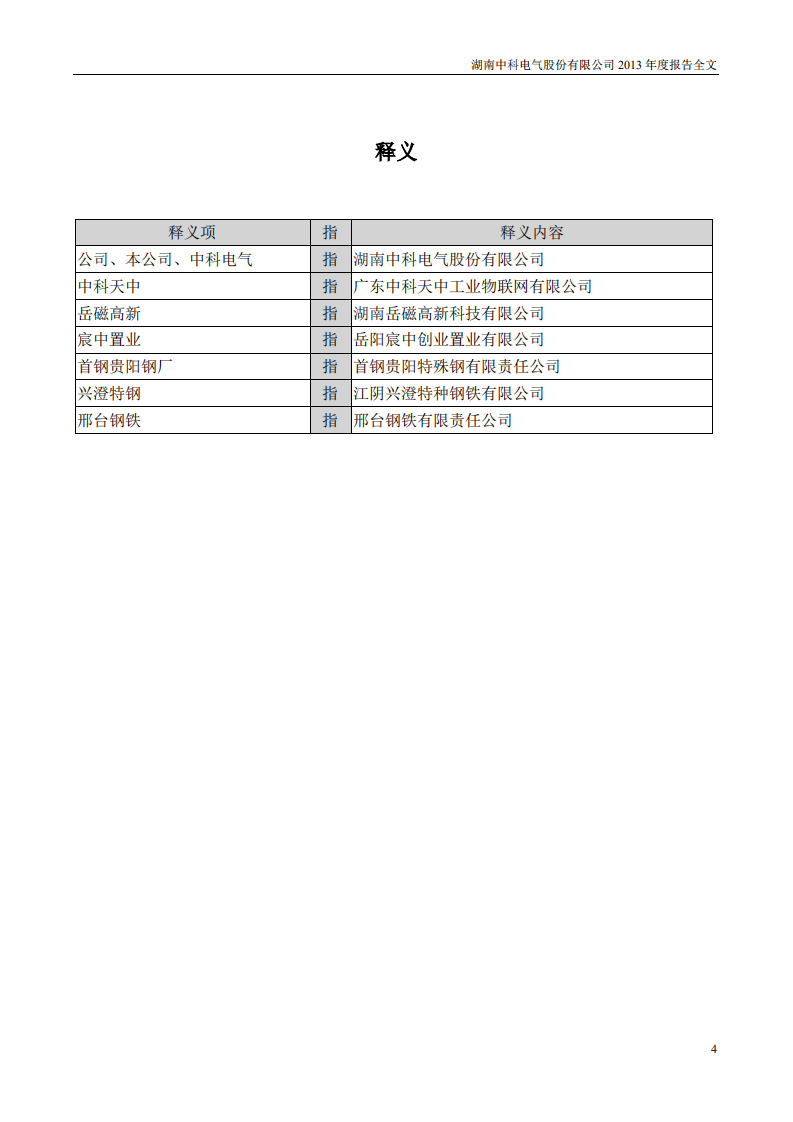 湖南中科电气股份有限公司 2013 年度报告全文

释义

| 释义项 | 指 | 释义内容 |
|---|---|---|
| 公司、本公司、中科电气 | 指 | 湖南中科电气股份有限公司 |
| 中科天中 | 指 | 广东中科天中工业物联网有限公司 |
| 岳磁高新 | 指 | 湖南岳磁高新科技有限公司 |
| 宸中置业 | 指 | 岳阳宸中创业置业有限公司 |
| 首钢贵阳钢厂 | 指 | 首钢贵阳特殊钢有限责任公司 |
| 兴澄特钢 | 指 | 江阴兴澄特种钢铁有限公司 |
| 邢台钢铁 | 指 | 邢台钢铁有限责任公司 |

4